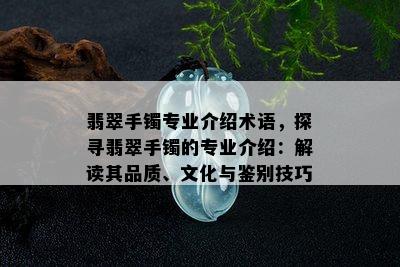 翡翠手镯专业介绍术语，探寻翡翠手镯的专业介绍：解读其品质、文化与鉴别技巧